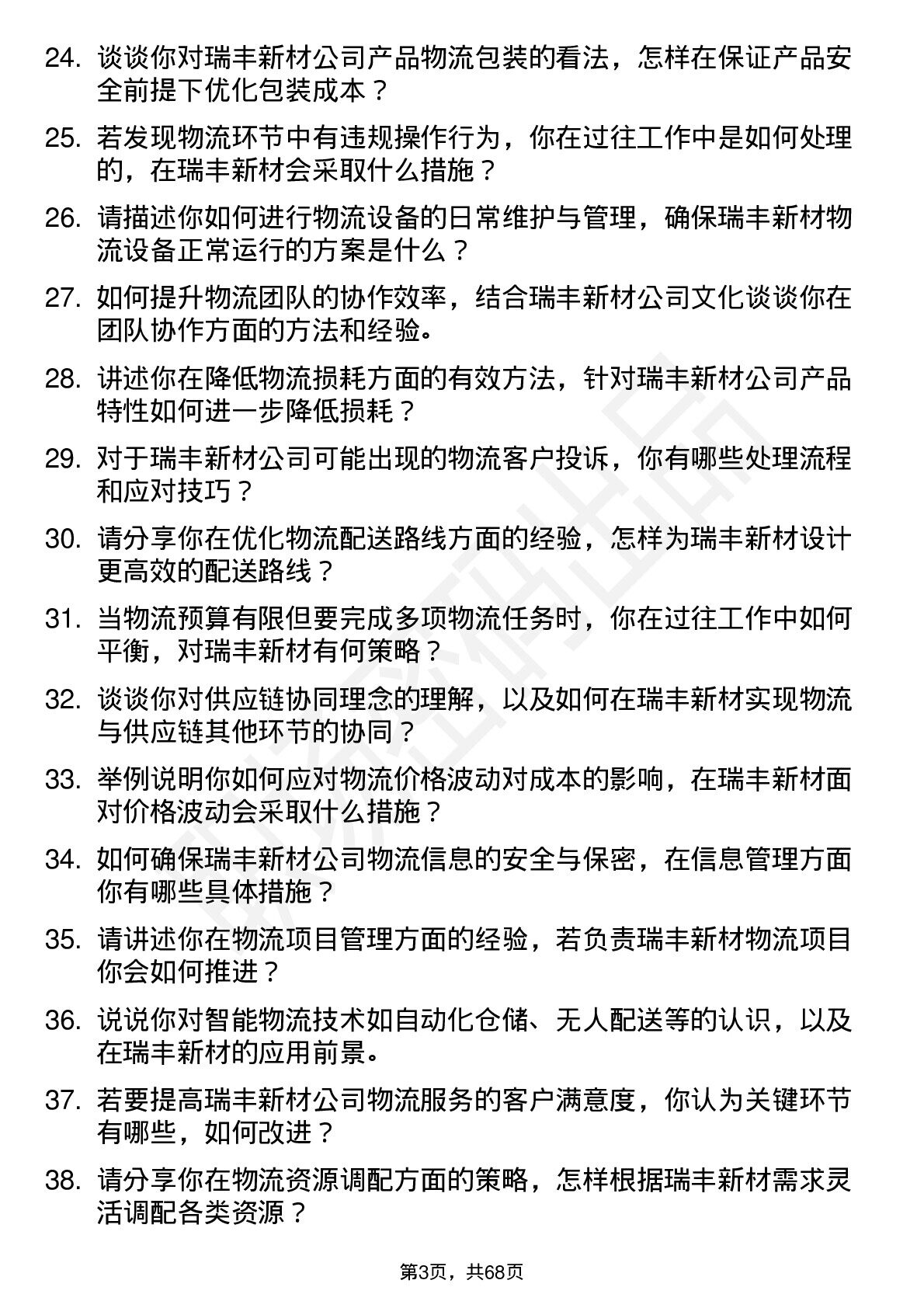 24. 谈谈你对瑞丰新材公司产品物流包装的看法，怎样在保证产品安全前提下优化包装成本？

25. 若发现物流环节中有违规操作行为，你在过往工作中是如何处理的，在瑞丰新材会采取什么措施？

26. 请描述你如何进行物流设备的日常维护与管理，确保瑞丰新材物流设备正常运行的方案是什么？

27. 如何提升物流团队的协作效率，结合瑞丰新材公司文化谈谈你在团队协作方面的方法和经验。

28. 讲述你在降低物流损耗方面的有效方法，针对瑞丰新材公司产品特性如何进一步降低损耗？

29. 对于瑞丰新材公司可能出现的物流客户投诉，你有哪些处理流程和应对技巧？

30. 请分享你在优化物流配送路线方面的经验，怎样为瑞丰新材设计更高效的配送路线？

31. 当物流预算有限但要完成多项物流任务时，你在过往工作中如何平衡，对瑞丰新材有何策略？

32. 谈谈你对供应链协同理念的理解，以及如何在瑞丰新材实现物流与供应链其他环节的协同？

33. 举例说明你如何应对物流价格波动对成本的影响，在瑞丰新材面对价格波动会采取什么措施？

34. 如何确保瑞丰新材公司物流信息的安全与保密，在信息管理方面你有哪些具体措施？

35. 请讲述你在物流项目管理方面的经验，若负责瑞丰新材物流项目你会如何推进？

36. 说说你对智能物流技术如自动化仓储、无人配送等的认识，以及在瑞丰新材的应用前景。

37. 若要提高瑞丰新材公司物流服务的客户满意度，你认为关键环节有哪些，如何改进？

38. 请分享你在物流资源调配方面的策略，怎样根据瑞丰新材需求灵活调配各类资源？

第3页，共68页